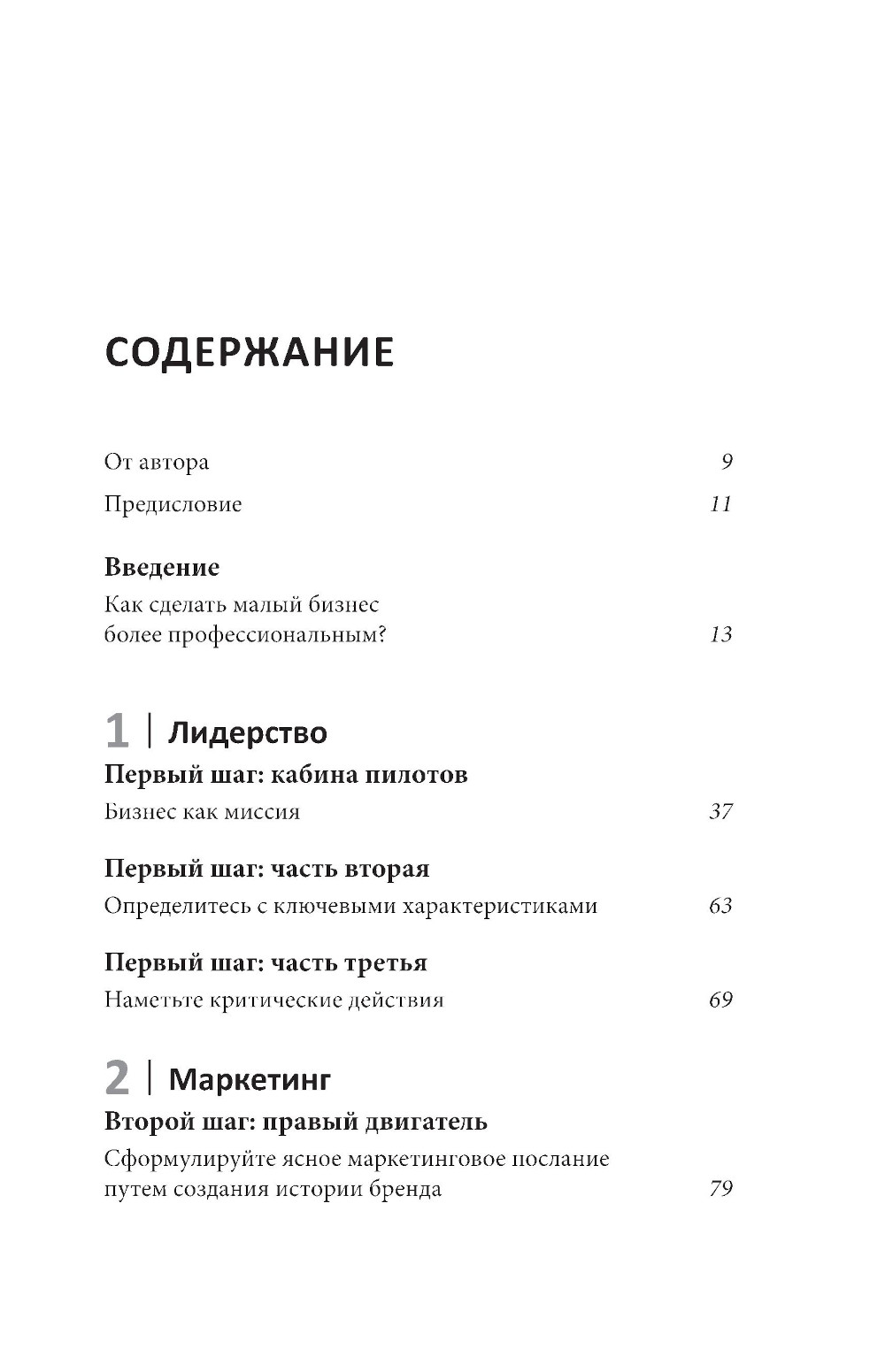 СОДЕРЖАНИЕ

От автора 9

Предисловие 11

Введение
Как сделать малый бизнес более профессиональным? 13

1 | Лидерство
Первый шаг: кабина пилотов
Бизнес как миссия 37

Первый шаг: часть вторая
Определитесь с ключевыми характеристиками 63

Первый шаг: часть третья
Наметьте критические действия 69

2 | Маркетинг
Второй шаг: правый двигатель
Сформулируйте ясное маркетинговое послание путем создания истории бренда 79